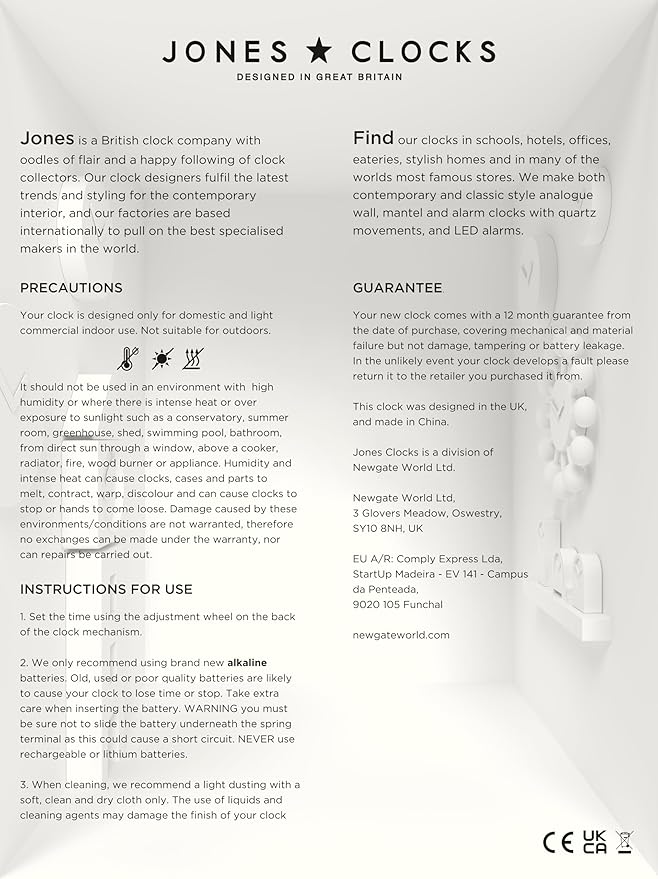 JONES ★ CLOCKS
DESIGNED IN GREAT BRITAIN

Jones is a British clock company with oodles of flair and a happy following of clock collectors. Our clock designers fulfil the latest trends and styling for the contemporary interior, and our factories are based internationally to pull on the best specialised makers in the world.

PRECAUTIONS

Your clock is designed only for domestic and light commercial indoor use. Not suitable for outdoors.

It should not be used in an environment with high humidity or where there is intense heat or over exposure to sunlight such as a conservatory, summer room, greenhouse, shed, swimming pool, bathroom, from direct sun through a window, above a cooker, radiator, fire, wood burner or appliance. Humidity and intense heat can cause clocks, cases and parts to melt, contract, warp, discolour and can cause clocks to stop or hands to come loose. Damage caused by these environments/conditions are not warranted, therefore no exchanges can be made under the warranty, nor can repairs be carried out.

INSTRUCTIONS FOR USE

1. Set the time using the adjustment wheel on the back of the clock mechanism.

2. We only recommend using brand new alkaline batteries. Old, used or poor quality batteries are likely to cause your clock to lose time or stop. Take extra care when inserting the battery. WARNING you must be sure not to slide the battery underneath the spring terminal as this could cause a short circuit. NEVER use rechargeable or lithium batteries.

3. When cleaning, we recommend a light dusting with a soft, clean and dry cloth only. The use of liquids and cleaning agents may damage the finish of your clock

Find our clocks in schools, hotels, offices, eateries, stylish homes and in many of the worlds most famous stores. We make both contemporary and classic style analogue wall, mantel and alarm clocks with quartz movements, and LED alarms.

GUARANTEE

Your new clock comes with a 12 month guarantee from the date of purchase, covering mechanical and material failure but not damage, tampering or battery leakage. In the unlikely event your clock develops a fault please return it to the retailer you purchased it from.

This clock was designed in the UK, and made in China.

Jones Clocks is a division of Newgate World Ltd.

Newgate World Ltd, 3 Glovers Meadow, Oswestry, SY10 8NH, UK

EU A/R: Comply Express Lda, StartUp Madeira - EV 141 - Campus da Penteada, 9020 105 Funchal

newgateworld.com

CE UK CA